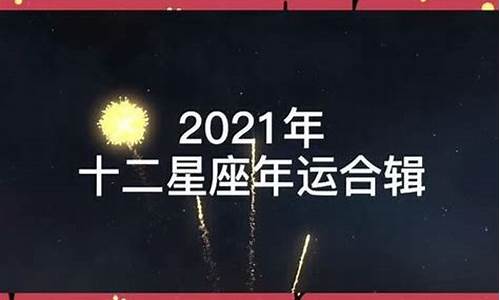 2021年
十二星座年运合辑